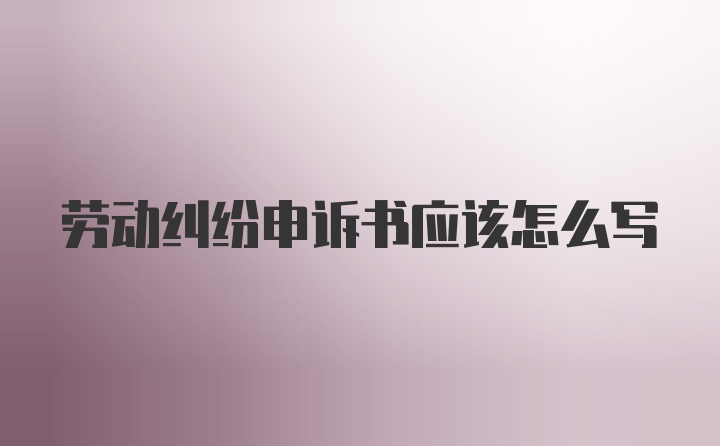 劳动纠纷申诉书应该怎么写